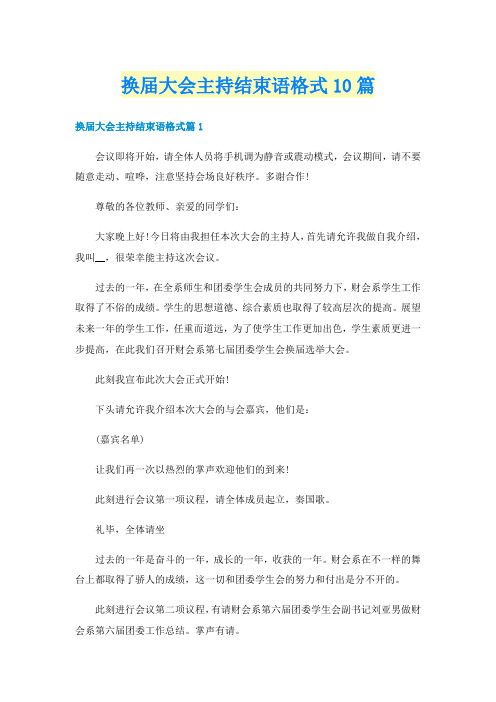 换届大会主持结束语格式10篇

换届大会主持结束语格式篇1

会议即将开始，请全体人员将手机调为静音或震动模式，会议期间，请不要随意走动、喧哗，注意坚持会场良好秩序。多谢合作!

尊敬的各位教师、亲爱的同学们:

大家晚上好!今日将由我担任本次大会的主持人，首先请允许我做自我介绍，我叫__，很荣幸能主持这次会议。

过去的一年，在全系师生和团委学生会成员的共同努力下，财会系学生工作取得了不俗的成绩。学生的思想道德、综合素质也取得了较高层次的提高。展望未来一年的学生工作，任重而道远，为了使学生工作更加出色，学生素质更进一步提高，在此我们召开财会系第七届团委学生会换届选举大会。

此刻我宣布此次大会正式开始!

下头请允许我介绍本次大会的与会嘉宾，他们是:

(嘉宾名单)

让我们再一次以热烈的掌声欢迎他们的到来!

此刻进行会议第一项议程，请全体成员起立，奏国歌。

礼毕，全体请坐

过去的一年是奋斗的一年，成长的一年，收获的一年。财会系在不一样的舞台上都取得了骄人的成绩，这一切和团委学生会的努力和付出是分不开的。

此刻进行会议第二项议程，有请财会系第六届团委学生会副书记刘亚男做财会系第六届团委工作总结。掌声有请。